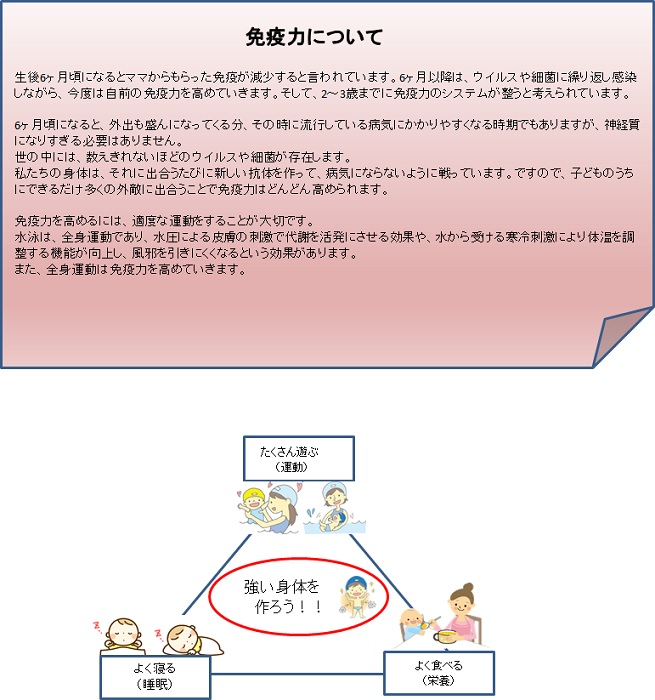 免疫力について

生後6ヶ月頃になるとママからもらった免疫が減少すると言われています。6ヶ月以降は、ウイルスや細菌に繰り返し感染しながら、今度は自前の免疫力を高めていきます。そして、2～3歳までに免疫力のシステムが整うと考えられています。

6ヶ月頃になると、外出も盛んになってくる分、その時に流行している病気にかかりやすくなる時期でもありますが、神経質になりすぎる必要はありません。
世の中には、数えきれないほどのウイルスや細菌が存在します。
私たちの身体は、それに出合うたびに新しい抗体を作って、病気にならないように戦っています。ですので、子どものうちにできるだけ多くの外敵に出合うことで免疫力はどんどん高められます。

免疫力を高めるには、適度な運動をすることが大切です。
水泳は、全身運動であり、水圧による皮膚の刺激で代謝を活発にさせる効果や、水から受ける寒冷刺激により体温を調整する機能が向上し、風邪を引きにくくなるという効果があります。
また、全身運動は免疫力を高めていきます。

たくさん遊ぶ
（運動）

強い身体を
作ろう！！

よく寝る
（睡眠）

よく食べる
（栄養）